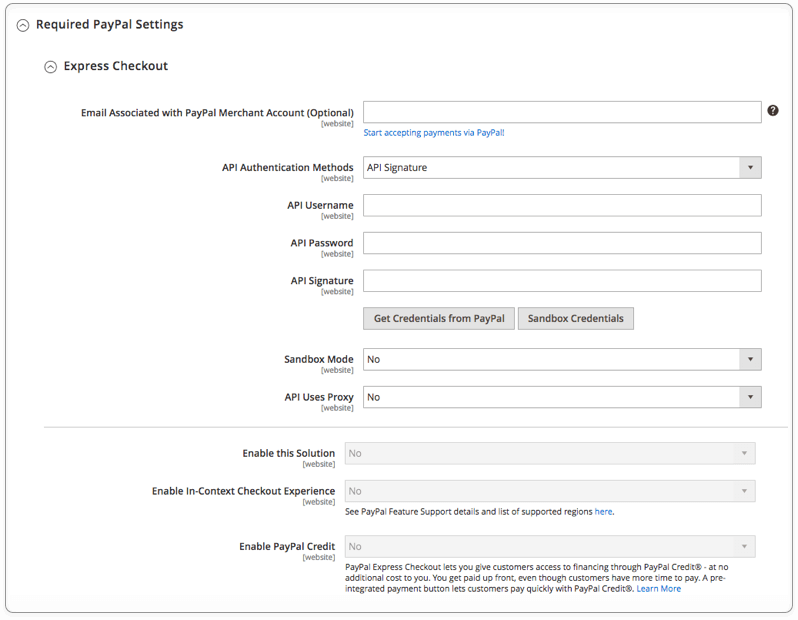 Required PayPal Settings

Express Checkout

Email Associated with PayPal Merchant Account (Optional)
[website]
Start accepting payments via PayPal!

API Authentication Methods
[website]
API Signature

API Username
[website]

API Password
[website]

API Signature
[website]

Get Credentials from PayPal
Sandbox Credentials

Sandbox Mode
[website]
No

API Uses Proxy
[website]
No

Enable this Solution
[website]
No

Enable In-Context Checkout Experience
[website]
No
See PayPal Feature Support details and list of supported regions here.

Enable PayPal Credit
[website]
No
PayPal Express Checkout lets you give customers access to financing through PayPal Credit® - at no additional cost to you. You get paid up front, even though customers have more time to pay. A pre-integrated payment button lets customers pay quickly with PayPal Credit®. Learn More